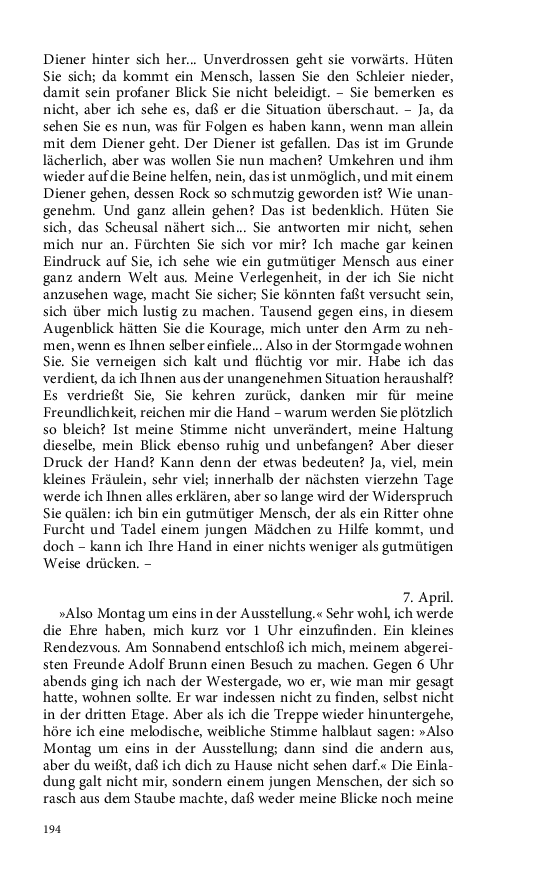 Diener hinter sich her... Unverdrossen geht sie vorwärts. Hüten Sie sich; da kommt ein Mensch, lassen Sie den Schleier nieder, damit sein profaner Blick Sie nicht beleidigt. – Sie bemerken es nicht, aber ich sehe es, daß er die Situation überschaut. – Ja, da sehen Sie es nun, was für Folgen es haben kann, wenn man allein mit dem Diener geht. Der Diener ist gefallen. Das ist im Grunde lächerlich, aber was wollen Sie nun machen? Umkehren und ihm wieder auf die Beine helfen, nein, das ist unmöglich, und mit einem Diener gehen, dessen Rock so schmutzig geworden ist? Wie unangenehm. Und ganz allein gehen? Das ist bedenklich. Hüten Sie sich, das Scheusal nähert sich... Sie antworten mir nicht, sehen mich nur an. Fürchten Sie sich vor mir? Ich mache gar keinen Eindruck auf Sie, ich sehe wie ein gutmütiger Mensch aus einer ganz andern Welt aus. Meine Verlegenheit, in der ich Sie nicht anzusehen wage, macht Sie sicher; Sie könnten faßt versucht sein, sich über mich lustig zu machen. Tausend gegen eins, in diesem Augenblick hätten Sie die Kourage, mich unter den Arm zu nehmen, wenn es Ihnen selber einfiele... Also in der Stormgade wohnen Sie. Sie verneigen sich kalt und flüchtig vor mir. Habe ich das verdient, da ich Ihnen aus der unangenehmen Situation heraushalf? Es verdrießt Sie, Sie kehren zurück, danken mir für meine Freundlichkeit, reichen mir die Hand – warum werden Sie plötzlich so bleich? Ist meine Stimme nicht unverändert, meine Haltung dieselbe, mein Blick ebenso ruhig und unbefangen? Aber dieser Druck der Hand? Kann denn der etwas bedeuten? Ja, viel, mein kleines Fräulein, sehr viel; innerhalb der nächsten vierzehn Tage werde ich Ihnen alles erklären, aber so lange wird der Widerspruch Sie quälen: ich bin ein gutmütiger Mensch, der als ein Ritter ohne Furcht und Tadel einem jungen Mädchen zu Hilfe kommt, und doch – kann ich Ihre Hand in einer nichts weniger als gutmütigen Weise drücken. –

7. April.

»Also Montag um eins in der Ausstellung.« Sehr wohl, ich werde die Ehre haben, mich kurz vor 1 Uhr einzufinden. Ein kleines Rendezvous. Am Sonnabend entschloß ich mich, meinem abgereisten Freunde Adolf Brunn einen Besuch zu machen. Gegen 6 Uhr abends ging ich nach der Westergade, wo er, wie man mir gesagt hatte, wohnen sollte. Er war indessen nicht zu finden, selbst nicht in der dritten Etage. Aber als ich die Treppe wieder hinuntergehe, höre ich eine melodische, weibliche Stimme halblaut sagen: »Also Montag um eins in der Ausstellung; dann sind die andern aus, aber du weißt, daß ich dich zu Hause nicht sehen darf.« Die Einladung galt nicht mir, sondern einem jungen Menschen, der sich so rasch aus dem Staube machte, daß weder meine Blicke noch meine

194